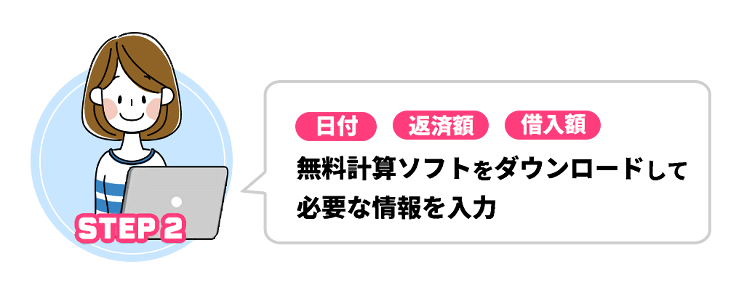 STEP 2

日付 返済額 借入額

無料計算ソフトをダウンロードして必要な情報を入力